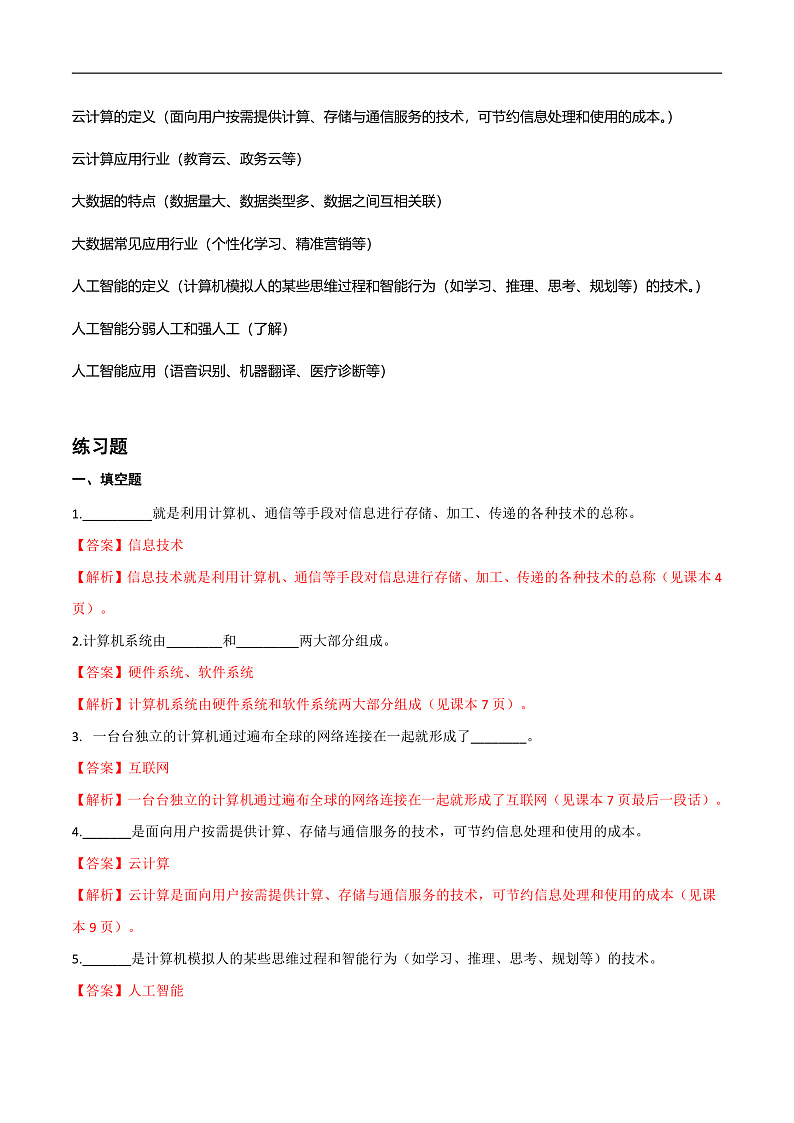 云计算的定义（面向用户按需提供计算、存储与通信服务的技术，可节约信息处理和使用的成本。）

云计算应用行业（教育云、政务云等）

大数据的特点（数据量大、数据类型多、数据之间互相关联）

大数据常见应用行业（个性化学习、精准营销等）

人工智能的定义（计算机模拟人的某些思维过程和智能行为（如学习、推理、思考、规划等）的技术。）

人工智能分弱人工和强人工（了解）

人工智能应用（语音识别、机器翻译、医疗诊断等）

练习题

一、填空题

1.__________就是利用计算机、通信等手段对信息进行存储、加工、传递的各种技术的总称。

【答案】信息技术

【解析】信息技术就是利用计算机、通信等手段对信息进行存储、加工、传递的各种技术的总称（见课本 4 页）。

2.计算机系统由________和_________两大部分组成。

【答案】硬件系统、软件系统

【解析】计算机系统由硬件系统和软件系统两大部分组成（见课本 7 页）。

3. 一台台独立的计算机通过遍布全球的网络连接在一起就形成了________。

【答案】互联网

【解析】一台台独立的计算机通过遍布全球的网络连接在一起就形成了互联网（见课本 7 页最后一段话）。

4._______是面向用户按需提供计算、存储与通信服务的技术，可节约信息处理和使用的成本。

【答案】云计算

【解析】云计算是面向用户按需提供计算、存储与通信服务的技术，可节约信息处理和使用的成本（见课本 9 页）。

5._______是计算机模拟人的某些思维过程和智能行为（如学习、推理、思考、规划等）的技术。

【答案】人工智能